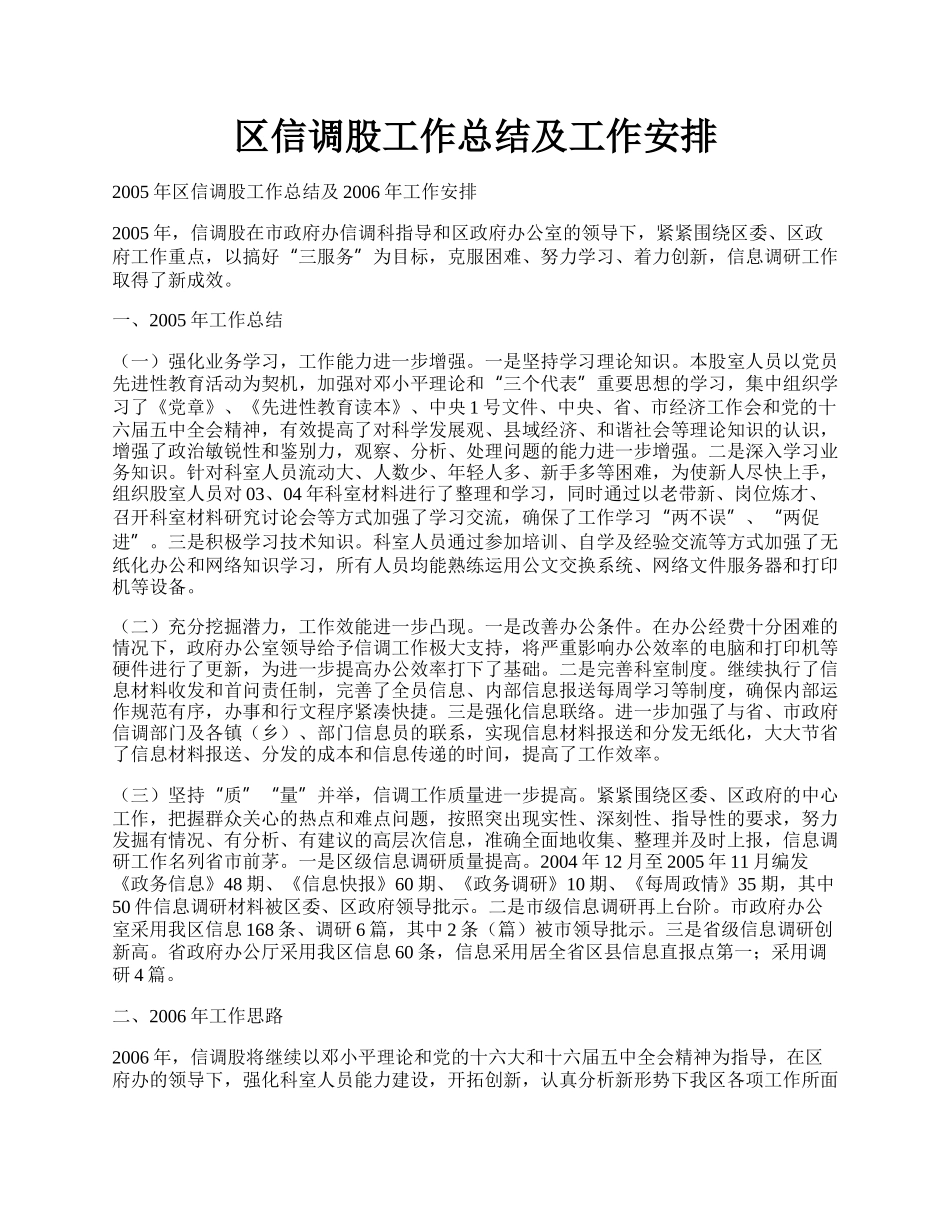 区信调股工作总结及工作安排

2005 年区信调股工作总结及 2006 年工作安排

2005 年，信调股在市政府办信调科指导和区政府办公室的领导下，紧紧围绕区委、区政府工作重点，以搞好“三服务”为目标，克服困难、努力学习、着力创新，信息调研工作取得了新成效。

一、2005 年工作总结

（一）强化业务学习，工作能力进一步增强。一是坚持学习理论知识。本股室人员以党员先进性教育活动为契机，加强对邓小平理论和“三个代表”重要思想的学习，集中组织学习了《党章》、《先进性教育读本》、中央 1 号文件、中央、省、市经济工作会和党的十六届五中全会精神，有效提高了对科学发展观、县域经济、和谐社会等理论知识的认识，增强了政治敏锐性和鉴别力，观察、分析、处理问题的能力进一步增强。二是深入学习业务知识。针对科室人员流动大、人数少、年轻人多、新手多等困难，为使新人尽快上手，组织股室人员对 03、04 年科室材料进行了整理和学习，同时通过以老带新、岗位炼才、召开科室材料研究讨论会等方式加强了学习交流，确保了工作学习“两不误”、“两促进”。三是积极学习技术知识。科室人员通过参加培训、自学及经验交流等方式加强了无纸化办公和网络知识学习，所有人员均能熟练运用公文交换系统、网络文件服务器和打印机等设备。

（二）充分挖掘潜力，工作效能进一步凸现。一是改善办公条件。在办公经费十分困难的情况下，政府办公室领导给予信调工作极大支持，将严重影响办公效率的电脑和打印机等硬件进行了更新，为进一步提高办公效率打下了基础。二是完善科室制度。继续执行了信息材料收发和首问责任制，完善了全员信息、内部信息报送每周学习等制度，确保内部运作规范有序，办事和行文程序紧凑快捷。三是强化信息联络。进一步加强了与省、市政府信调部门及各镇（乡）、部门信息员的联系，实现信息材料报送和分发无纸化，大大节省了信息材料报送、分发的成本和信息传递的时间，提高了工作效率。

（三）坚持“质”“量”并举，信调工作质量进一步提高。紧紧围绕区委、区政府的中心工作，把握群众关心的热点和难点问题，按照突出现实性、深刻性、指导性的要求，努力发掘有情况、有分析、有建议的高层次信息，准确全面地收集、整理并及时上报，信息调研工作名列省市前茅。一是区级信息调研质量提高。2004 年 12 月至 2005 年 11 月编发《政务信息》48 期、《信息快报》60 期、《政务调研》10 期、《每周政情》35 期，其中 50 件信息调研材料被区委、区政府领导批示。二是市级信息调研再上台阶。市政府办公室采用我区信息 168 条、调研 6 篇，其中 2 条（篇）被市领导批示。三是省级信息调研创新高。省政府办公厅采用我区信息 60 条，信息采用居全省区县信息直报点第一；采用调研 4 篇。

二、2006 年工作思路

2006 年，信调股将继续以邓小平理论和党的十六大和十六届五中全会精神为指导，在区府办的领导下，强化科室人员能力建设，开拓创新，认真分析新形势下我区各项工作所面